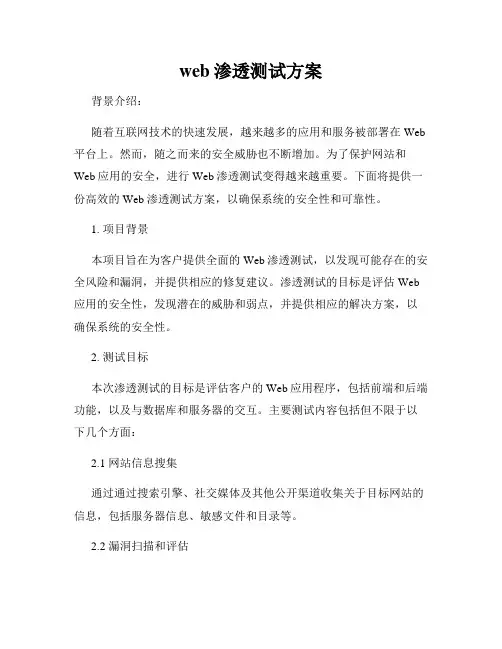 web 渗透测试方案

背景介绍：

随着互联网技术的快速发展，越来越多的应用和服务被部署在 Web 平台上。然而，随之而来的安全威胁也不断增加。为了保护网站和 Web 应用的安全，进行 Web 渗透测试变得越来越重要。下面将提供一份高效的 Web 渗透测试方案，以确保系统的安全性和可靠性。

1. 项目背景

本项目旨在为客户提供全面的 Web 渗透测试，以发现可能存在的安全风险和漏洞，并提供相应的修复建议。渗透测试的目标是评估 Web 应用的安全性，发现潜在的威胁和弱点，并提供相应的解决方案，以确保系统的安全性。

2. 测试目标

本次渗透测试的目标是评估客户的 Web 应用程序，包括前端和后端功能，以及与数据库和服务器的交互。主要测试内容包括但不限于以下几个方面：

2.1 网站信息搜集

通过通过搜索引擎、社交媒体及其他公开渠道收集关于目标网站的信息，包括服务器信息、敏感文件和目录等。

2.2 漏洞扫描和评估